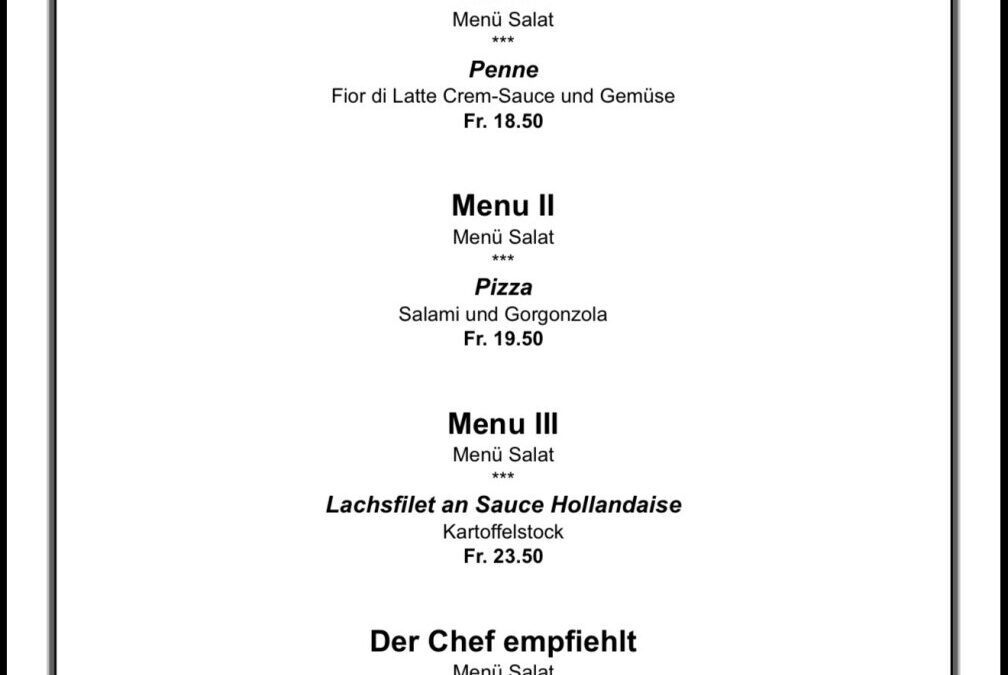 Menü Salat
***
Penne
Fior di Latte Crem-Sauce und Gemüse
Fr. 18.50

Menu II
Menü Salat
***
Pizza
Salami und Gorgonzola
Fr. 19.50

Menu III
Menü Salat
***
Lachsfilet an Sauce Hollandaise
Kartoffelstock
Fr. 23.50

Der Chef empfiehlt
Menü Salat